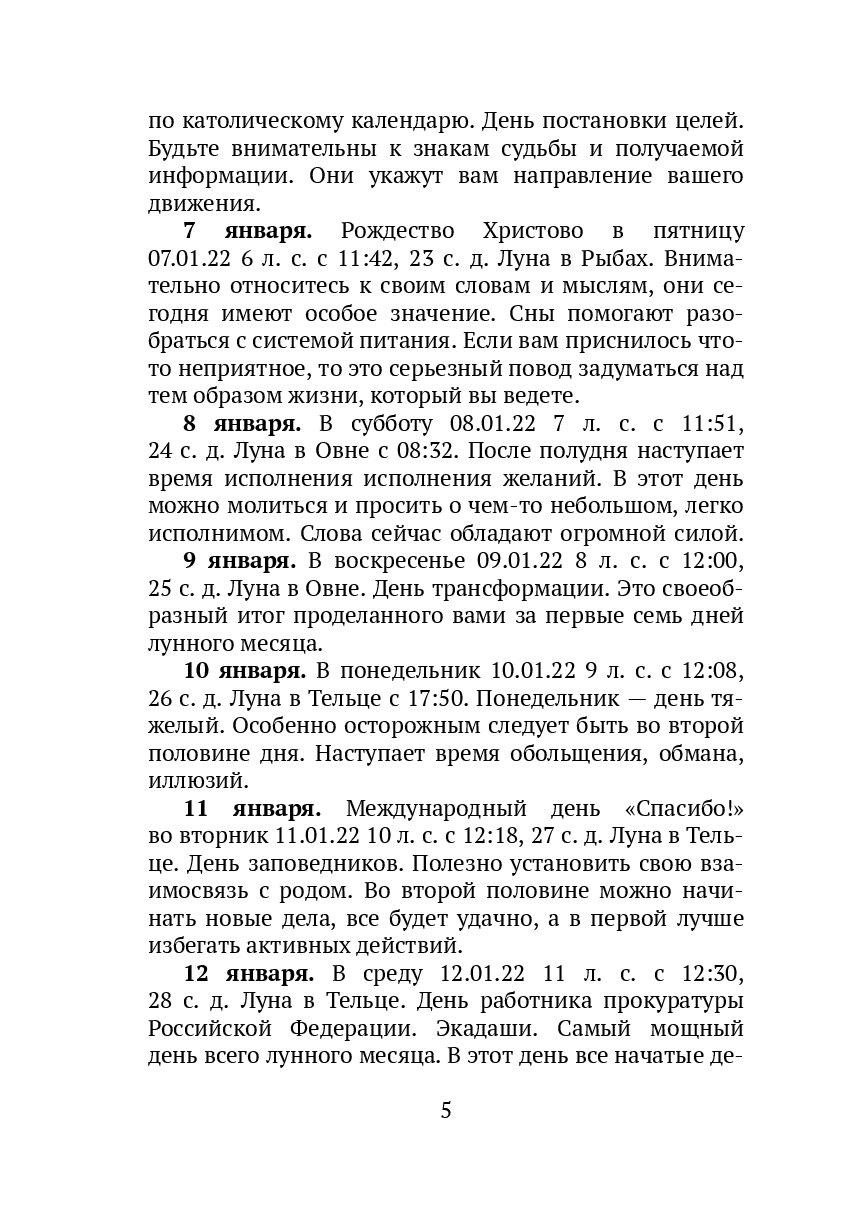 по католическому календарю. День постановки целей. Будьте внимательны к знакам судьбы и получаемой информации. Они укажут вам направление вашего движения.

7 января. Рождество Христово в пятницу 07.01.22 6 л. с. с 11:42, 23 с. д. Луна в Рыбах. Внимательно относитесь к своим словам и мыслям, они сегодня имеют особое значение. Сны помогают разобраться с системой питания. Если вам приснилось что-то неприятное, то это серьезный повод задуматься над тем образом жизни, который вы ведете.

8 января. В субботу 08.01.22 7 л. с. с 11:51, 24 с. д. Луна в Овне с 08:32. После полудня наступает время исполнения исполнения желаний. В этот день можно молиться и просить о чем-то небольшом, легко исполнимом. Слова сейчас обладают огромной силой.

9 января. В воскресенье 09.01.22 8 л. с. с 12:00, 25 с. д. Луна в Овне. День трансформации. Это своеобразный итог проделанного вами за первые семь дней лунного месяца.

10 января. В понедельник 10.01.22 9 л. с. с 12:08, 26 с. д. Луна в Тельце с 17:50. Понедельник — день тяжелый. Особенно осторожным следует быть во второй половине дня. Наступает время обольщения, обмана, иллюзий.

11 января. Международный день «Спасибо!» во вторник 11.01.22 10 л. с. с 12:18, 27 с. д. Луна в Тельце. День заповедников. Полезно установить свою взаимосвязь с родом. Во второй половине можно начинать новые дела, все будет удачно, а в первой лучше избегать активных действий.

12 января. В среду 12.01.22 11 л. с. с 12:30, 28 с. д. Луна в Тельце. День работника прокуратуры Российской Федерации. Экадаши. Самый мощный день всего лунного месяца. В этот день все начатые де-

5